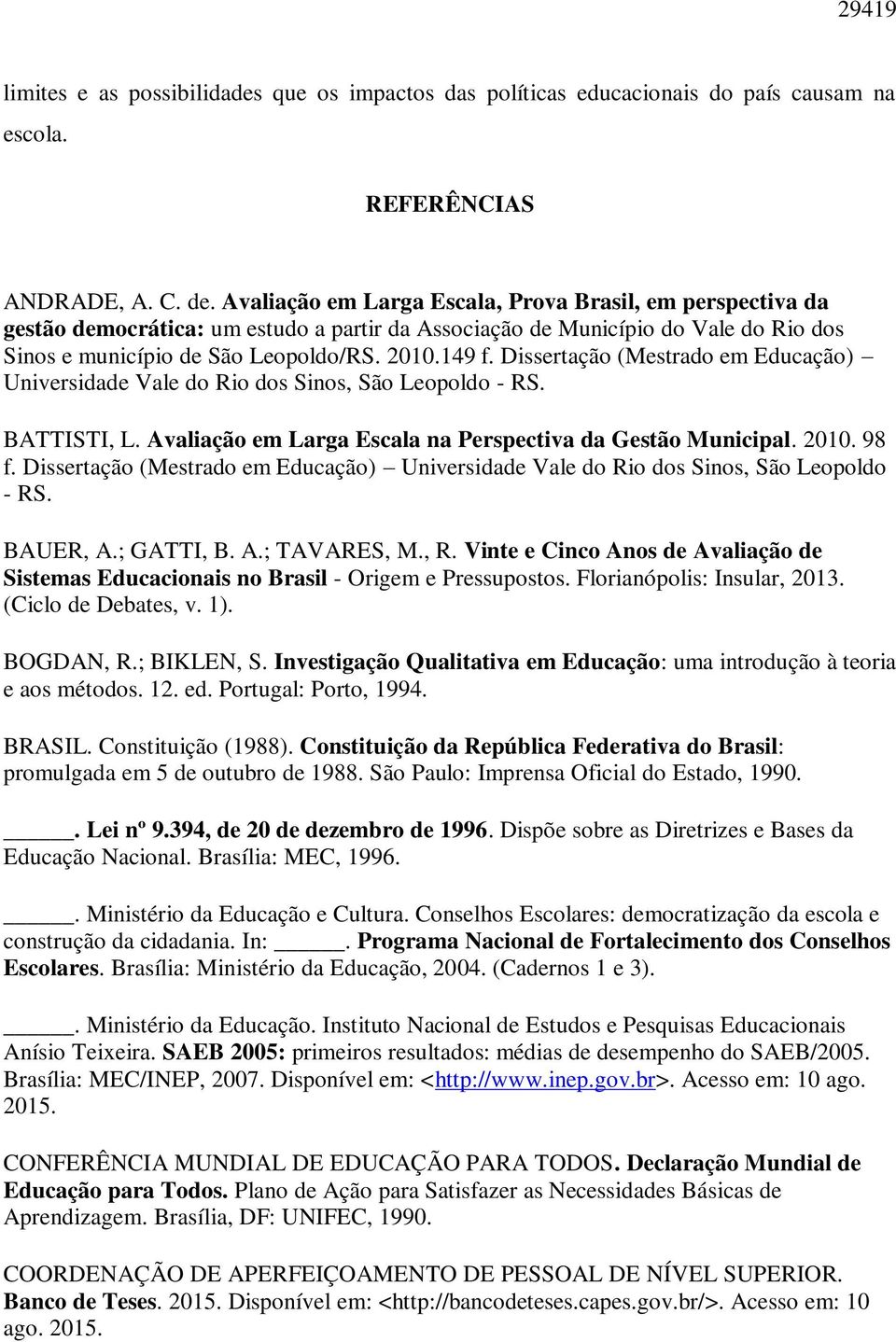 29419

limites e as possibilidades que os impactos das políticas educacionais do país causam na escola.

REFERÊNCIAS

ANDRADE, A. C. de. Avaliação em Larga Escala, Prova Brasil, em perspectiva da gestão democrática: um estudo a partir da Associação de Município do Vale do Rio dos Sinos e município de São Leopoldo/RS. 2010.149 f. Dissertação (Mestrado em Educação) – Universidade Vale do Rio dos Sinos, São Leopoldo - RS.

BATTISTI, L. Avaliação em Larga Escala na Perspectiva da Gestão Municipal. 2010. 98 f. Dissertação (Mestrado em Educação) – Universidade Vale do Rio dos Sinos, São Leopoldo - RS.

BAUER, A.; GATTI, B. A.; TAVARES, M., R. Vinte e Cinco Anos de Avaliação de Sistemas Educacionais no Brasil - Origem e Pressupostos. Florianópolis: Insular, 2013. (Ciclo de Debates, v. 1).

BOGDAN, R.; BIKLEN, S. Investigação Qualitativa em Educação: uma introdução à teoria e aos métodos. 12. ed. Portugal: Porto, 1994.

BRASIL. Constituição (1988). Constituição da República Federativa do Brasil: promulgada em 5 de outubro de 1988. São Paulo: Imprensa Oficial do Estado, 1990.

_____. Lei nº 9.394, de 20 de dezembro de 1996. Dispõe sobre as Diretrizes e Bases da Educação Nacional. Brasília: MEC, 1996.

_____. Ministério da Educação e Cultura. Conselhos Escolares: democratização da escola e construção da cidadania. In: _____. Programa Nacional de Fortalecimento dos Conselhos Escolares. Brasília: Ministério da Educação, 2004. (Cadernos 1 e 3).

_____. Ministério da Educação. Instituto Nacional de Estudos e Pesquisas Educacionais Anísio Teixeira. SAEB 2005: primeiros resultados: médias de desempenho do SAEB/2005. Brasília: MEC/INEP, 2007. Disponível em: <http://www.inep.gov.br>. Acesso em: 10 ago. 2015.

CONFERÊNCIA MUNDIAL DE EDUCAÇÃO PARA TODOS. Declaração Mundial de Educação para Todos. Plano de Ação para Satisfazer as Necessidades Básicas de Aprendizagem. Brasília, DF: UNIFEC, 1990.

COORDENAÇÃO DE APERFEIÇOAMENTO DE PESSOAL DE NÍVEL SUPERIOR. Banco de Teses. 2015. Disponível em: <http://bancodeteses.capes.gov.br/>. Acesso em: 10 ago. 2015.